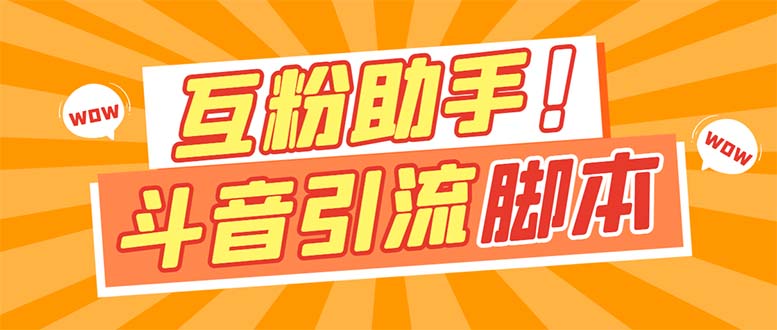 WOW
互粉助手！
WOW
斗音引流脚本